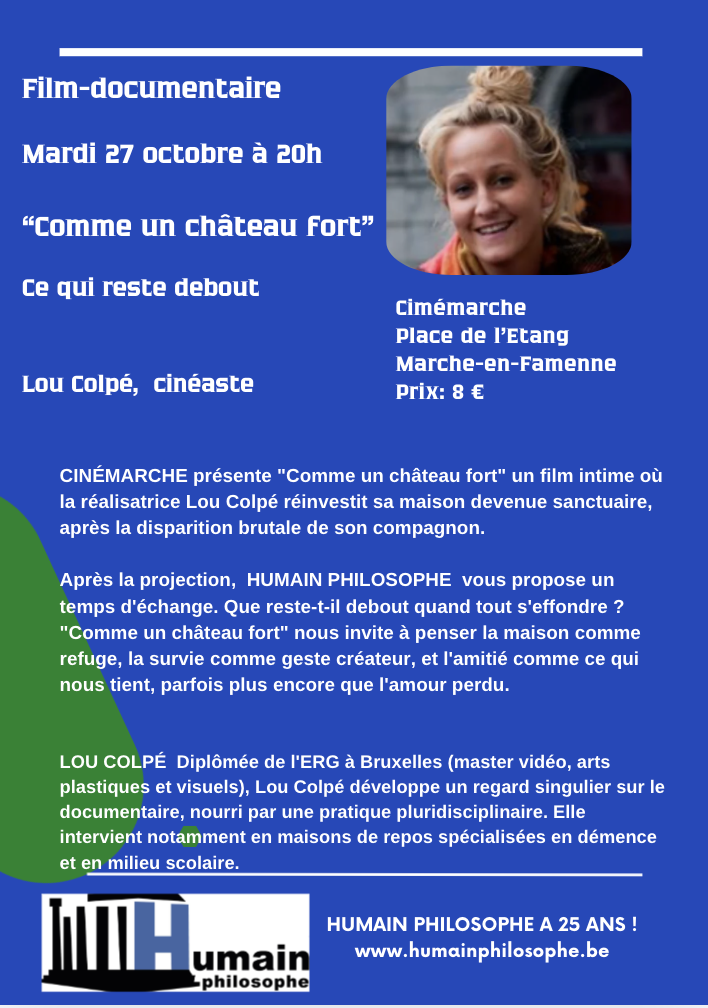 Film-documentaire

Mardi 27 octobre à 20h

“Comme un château fort”

Ce qui reste debout

Lou Colpé, cinéaste

Cimémarche
Place de l’Etang
Marche-en-Famenne
Prix: 8 €

CINÉMARCHE présente "Comme un château fort" un film intime où la réalisatrice Lou Colpé réinvestit sa maison devenue sanctuaire, après la disparition brutale de son compagnon.

Après la projection, HUMAIN PHILOSOPHE vous propose un temps d'échange. Que reste-t-il debout quand tout s'effondre ? "Comme un château fort" nous invite à penser la maison comme refuge, la survie comme geste créateur, et l'amitié comme ce qui nous tient, parfois plus encore que l'amour perdu.

LOU COLPÉ Diplômée de l'ERG à Bruxelles (master vidéo, arts plastiques et visuels), Lou Colpé développe un regard singulier sur le documentaire, nourri par une pratique pluridisciplinaire. Elle intervient notamment en maisons de repos spécialisées en démence et en milieu scolaire.

Humain philosophe

HUMAIN PHILOSOPHE A 25 ANS !
www.humainphilosophe.be